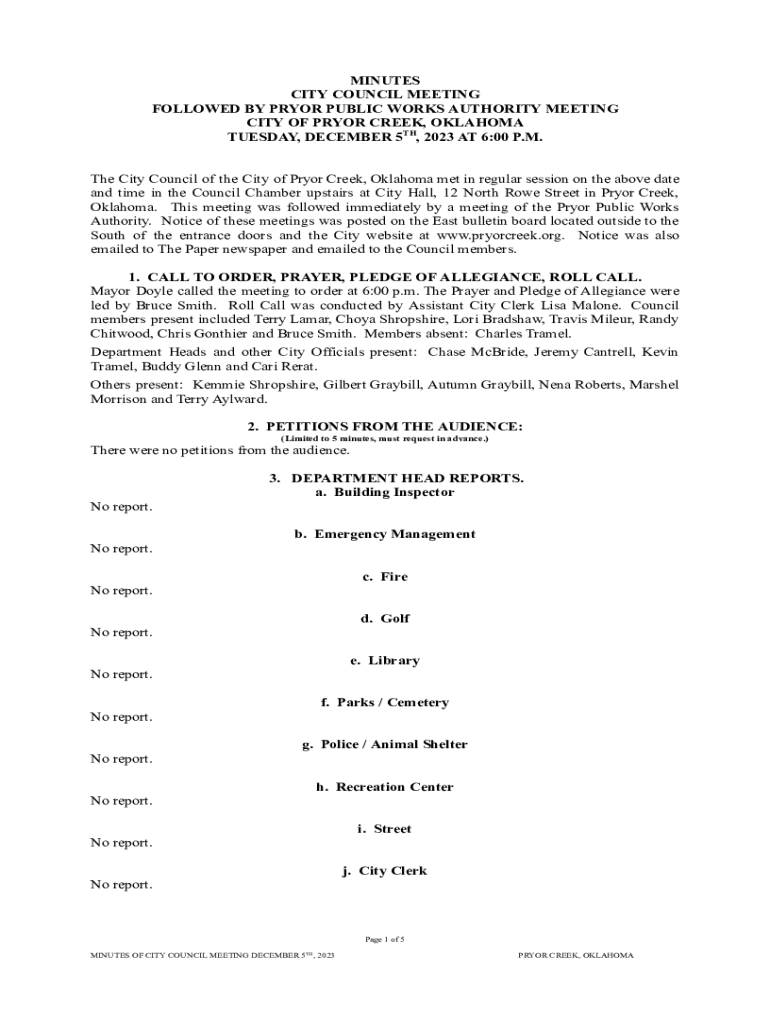 MINUTES
CITY COUNCIL MEETING
FOLLOWED BY PRYOR PUBLIC WORKS AUTHORITY MEETING
CITY OF PRYOR CREEK, OKLAHOMA
TUESDAY, DECEMBER 5$^{TH}$, 2023 AT 6:00 P.M.

The City Council of the City of Pryor Creek, Oklahoma met in regular session on the above date and time in the Council Chamber upstairs at City Hall, 12 North Rowe Street in Pryor Creek, Oklahoma. This meeting was followed immediately by a meeting of the Pryor Public Works Authority. Notice of these meetings was posted on the East bulletin board located outside to the South of the entrance doors and the City website at www.pryorcreek.org. Notice was also emailed to The Paper newspaper and emailed to the Council members.

1. CALL TO ORDER, PRAYER, PLEDGE OF ALLEGIANCE, ROLL CALL.
Mayor Doyle called the meeting to order at 6:00 p.m. The Prayer and Pledge of Allegiance were led by Bruce Smith. Roll Call was conducted by Assistant City Clerk Lisa Malone. Council members present included Terry Lamar, Choya Shropshire, Lori Bradshaw, Travis Mileur, Randy Chitwood, Chris Gonthier and Bruce Smith. Members absent: Charles Tramel.

Department Heads and other City Officials present: Chase McBride, Jeremy Cantrell, Kevin Tramel, Buddy Glenn and Cari Rerat.

Others present: Kemmie Shropshire, Gilbert Graybill, Autumn Graybill, Nena Roberts, Marshel Morrison and Terry Aylward.

2. PETITIONS FROM THE AUDIENCE:
(Limited to 5 minutes, must request in advance.)
There were no petitions from the audience.

3. DEPARTMENT HEAD REPORTS.
a. Building Inspector
No report.

b. Emergency Management
No report.

c. Fire
No report.

d. Golf
No report.

e. Library
No report.

f. Parks / Cemetery
No report.

g. Police / Animal Shelter
No report.

h. Recreation Center
No report.

i. Street
No report.

j. City Clerk
No report.

Page 1 of 5

MINUTES OF CITY COUNCIL MEETING DECEMBER 5$^{TH}$, 2023 PRYOR CREEK, OKLAHOMA